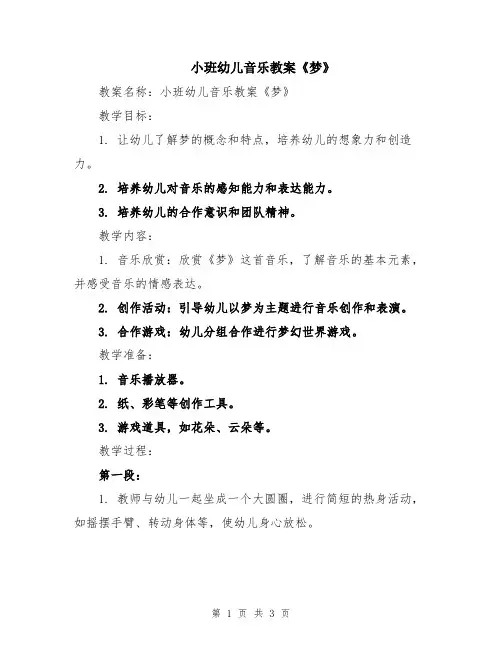 小班幼儿音乐教案《梦》

教案名称：小班幼儿音乐教案《梦》

教学目标：

1. 让幼儿了解梦的概念和特点，培养幼儿的想象力和创造力。

2. 培养幼儿对音乐的感知能力和表达能力。

3. 培养幼儿的合作意识和团队精神。

教学内容：

1. 音乐欣赏：欣赏《梦》这首音乐，了解音乐的基本元素，并感受音乐的情感表达。

2. 创作活动：引导幼儿以梦为主题进行音乐创作和表演。

3. 合作游戏：幼儿分组合作进行梦幻世界游戏。

教学准备：

1. 音乐播放器。

2. 纸、彩笔等创作工具。

3. 游戏道具，如花朵、云朵等。

教学过程：

第一段：

1. 教师与幼儿一起坐成一个大圆圈，进行简短的热身活动，如摇摆手臂、转动身体等，使幼儿身心放松。

第 1 页 共 3 页